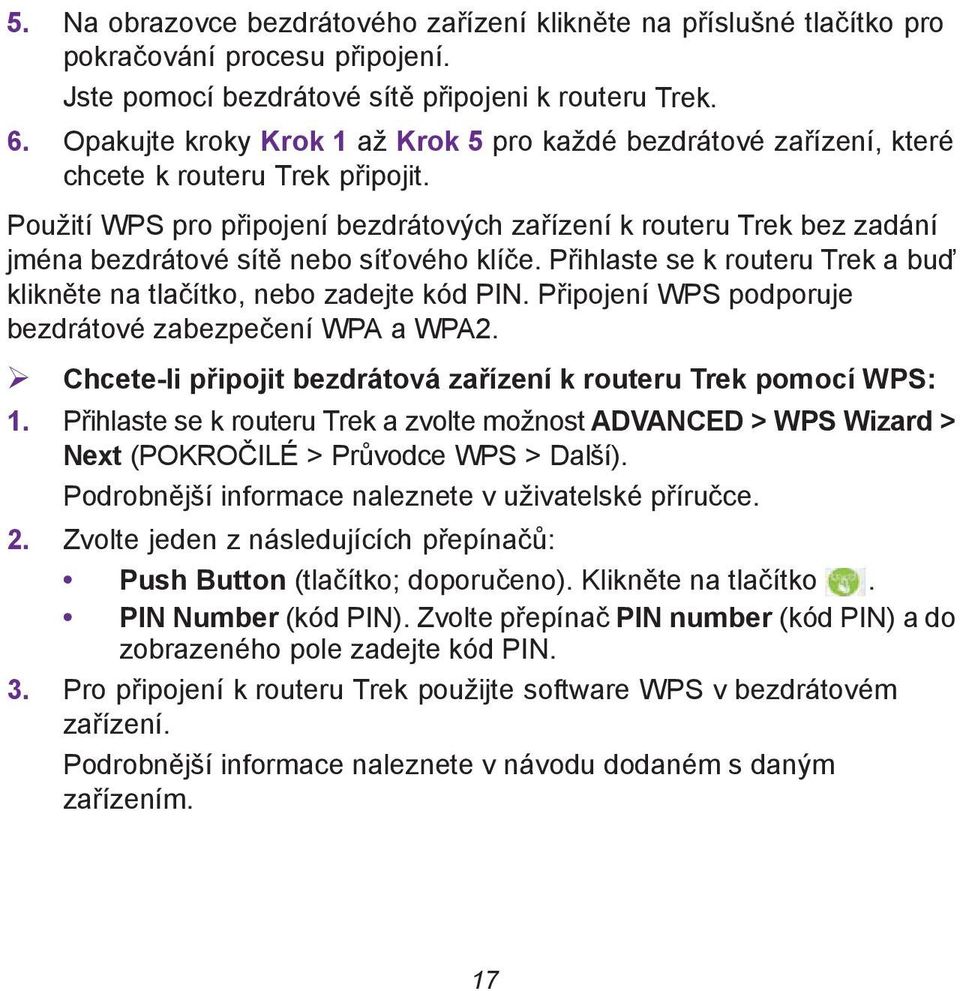 5. Na obrazovce bezdrátového zařízení klikněte na příslušné tlačítko pro pokračování procesu připojení.

Jste pomocí bezdrátové sítě připojeni k routeru Trek.

6. Opakujte kroky Krok 1 až Krok 5 pro každé bezdrátové zařízení, které chcete k routeru Trek připojit.

Použití WPS pro připojení bezdrátových zařízení k routeru Trek bez zadání jména bezdrátové sítě nebo síťového klíče. Přihlaste se k routeru Trek a buď klikněte na tlačítko, nebo zadejte kód PIN. Připojení WPS podporuje bezdrátové zabezpečení WPA a WPA2.

➢ Chcete-li připojit bezdrátová zařízení k routeru Trek pomocí WPS:

1. Přihlaste se k routeru Trek a zvolte možnost ADVANCED > WPS Wizard > Next (POKROČILÉ > Průvodce WPS > Další).

Podrobnější informace naleznete v uživatelské příručce.

2. Zvolte jeden z následujících přepínačů:

• Push Button (tlačítko; doporučeno). Klikněte na tlačítko .

• PIN Number (kód PIN). Zvolte přepínač PIN number (kód PIN) a do zobrazeného pole zadejte kód PIN.

3. Pro připojení k routeru Trek použijte software WPS v bezdrátovém zařízení.

Podrobnější informace naleznete v návodu dodaném s daným zařízením.

17